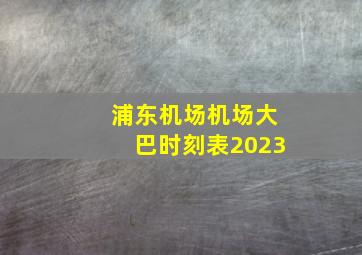 浦东机场机场大巴时刻表2023